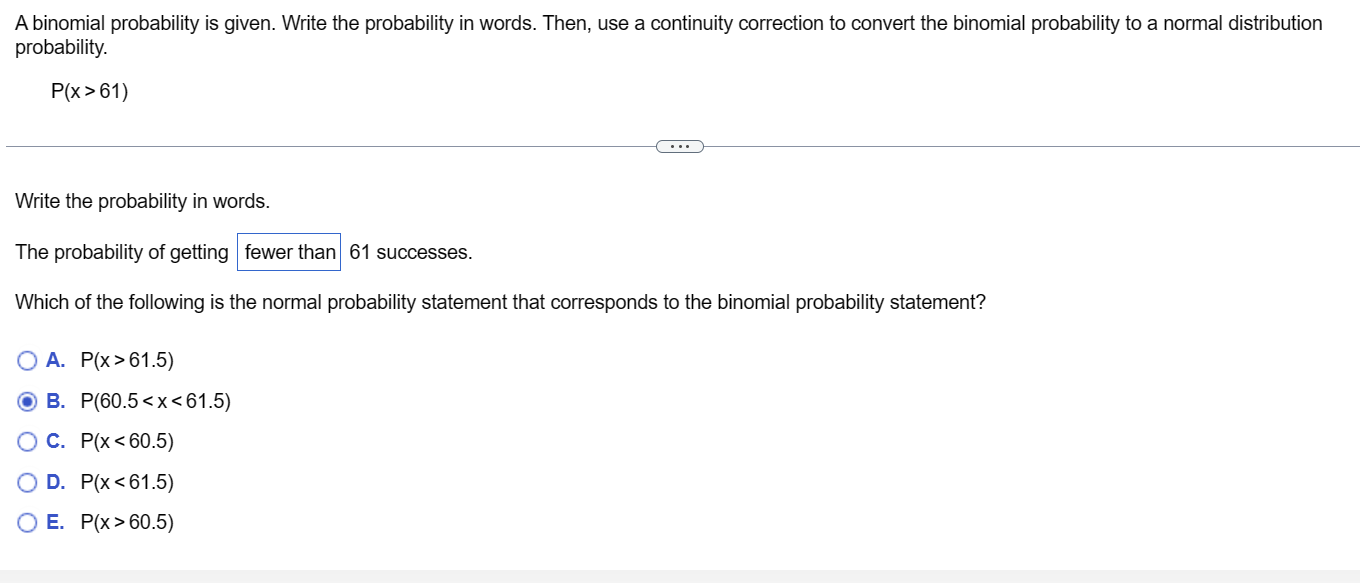 A binomial probability is given. Write the probability in words. Then, use a continuity correction to convert the binomial probability to a normal distribution probability.

$P(x > 61)$

...

Write the probability in words.

The probability of getting fewer than 61 successes.

Which of the following is the normal probability statement that corresponds to the binomial probability statement?

A. $P(x > 61.5)$

B. $P(60.5 < x < 61.5)$

C. $P(x < 60.5)$

D. $P(x < 61.5)$

E. $P(x > 60.5)$